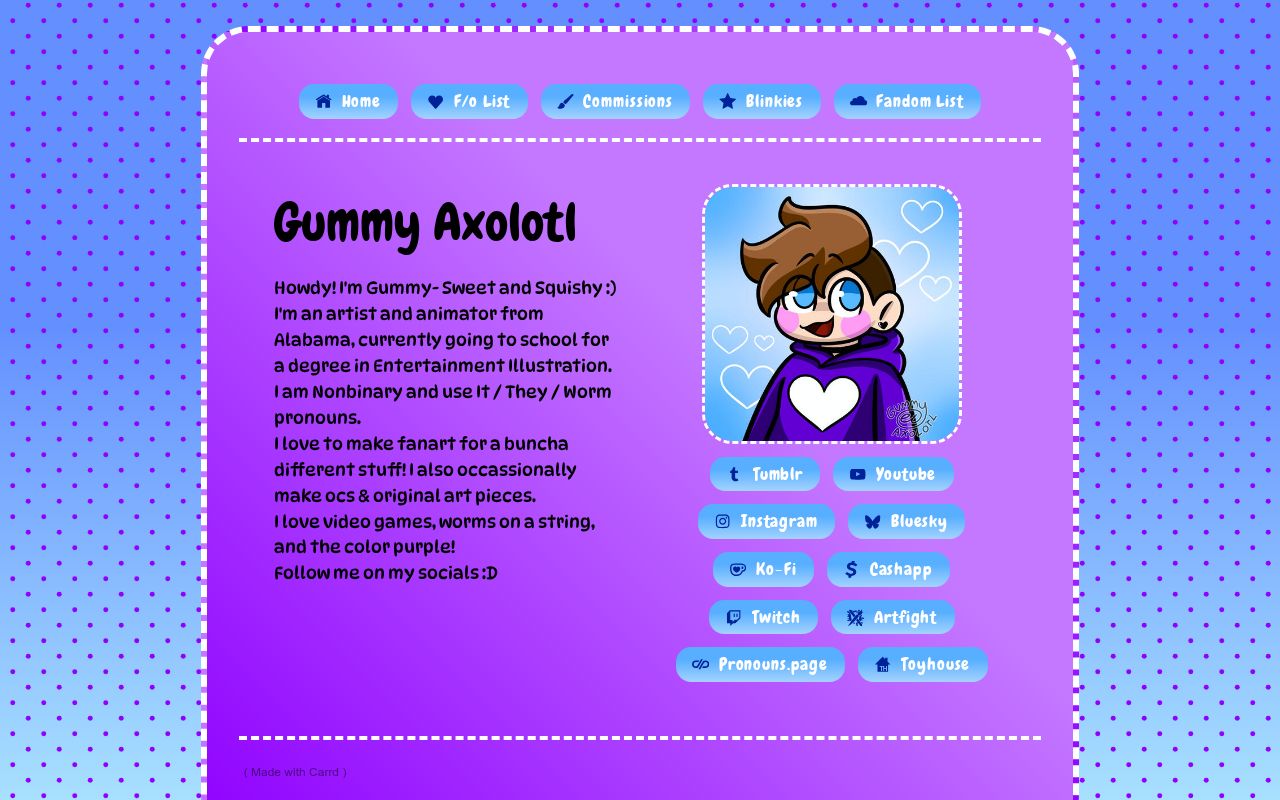 Home F/o List Commissions Blinkies Fandom List

Gummy Axolotl

Howdy! I'm Gummy- Sweet and Squishy :)
I'm an artist and animator from Alabama, currently going to school for a degree in Entertainment Illustration.
I am Nonbinary and use It / They / Worm pronouns.
I love to make fanart for a buncha different stuff! I also occassionally make ocs & original art pieces.
I love video games, worms on a string, and the color purple!
Follow me on my socials :D

Gummy Axolotl

Tumblr Youtube
Instagram Bluesky
Ko-Fi Cashapp
Twitch Artfight
Pronouns.page Toyhouse

( Made with Carrd )